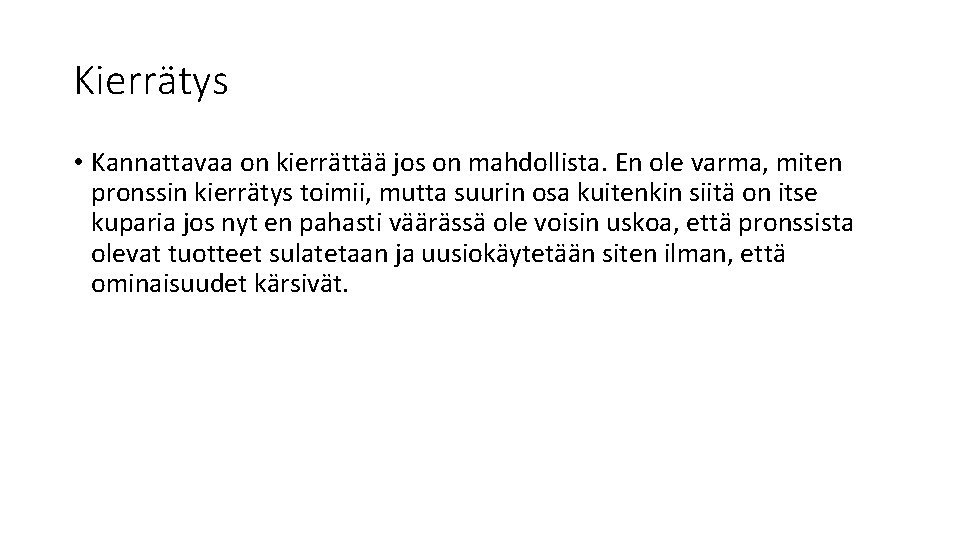 Kierrätys

• Kannattavaa on kierrättää jos on mahdollista. En ole varma, miten pronssin kierrätys toimii, mutta suurin osa kuitenkin siitä on itse kuparia jos nyt en pahasti väärässä ole voisin uskoa, että pronssista olevat tuotteet sulatetaan ja uusiokäytetään siten ilman, että ominaisuudet kärsivät.